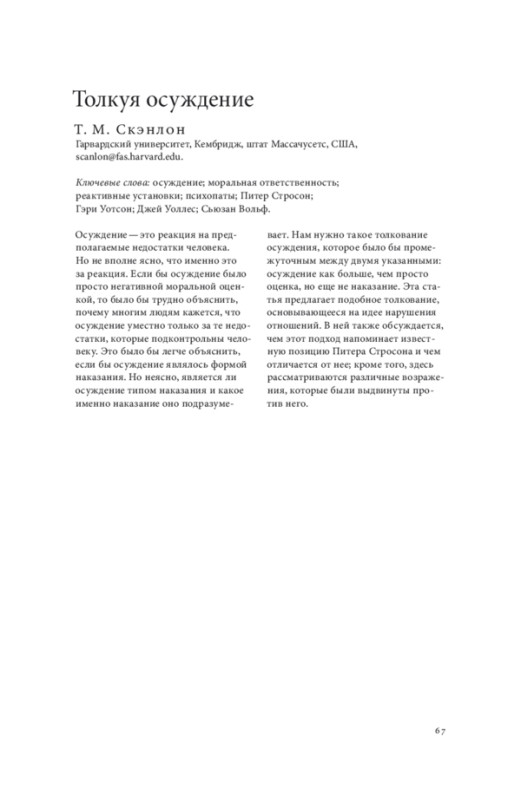 Толкуя осуждение

Т. М. Скэнлон

Гарвардский университет, Кембридж, штат Массачусетс, США, scanlon@fas.harvard.edu.

Ключевые слова: осуждение; моральная ответственность; реактивные установки; психопаты; Питер Стросон; Гэри Уотсон; Джей Уоллес; Сьюзан Вольф.

Осуждение — это реакция на предполагаемые недостатки человека. Но не вполне ясно, что именно это за реакция. Если бы осуждение было просто негативной моральной оценкой, то было бы трудно объяснить, почему многим людям кажется, что осуждение уместно только за те недостатки, которые подконтрольны человеку. Это было бы легче объяснить, если бы осуждение являлось формой наказания. Но неясно, является ли осуждение типом наказания и какое именно наказание оно подразумевает. Нам нужно такое толкование осуждения, которое было бы промежуточным между двумя указанными: осуждение как больше, чем просто оценка, но еще не наказание. Эта статья предлагает подобное толкование, основывающееся на идее нарушения отношений. В ней также обсуждается, чем этот подход напоминает известную позицию Питера Стросона и чем отличается от нее; кроме того, здесь рассматриваются различные возражения, которые были выдвинуты против него.

67